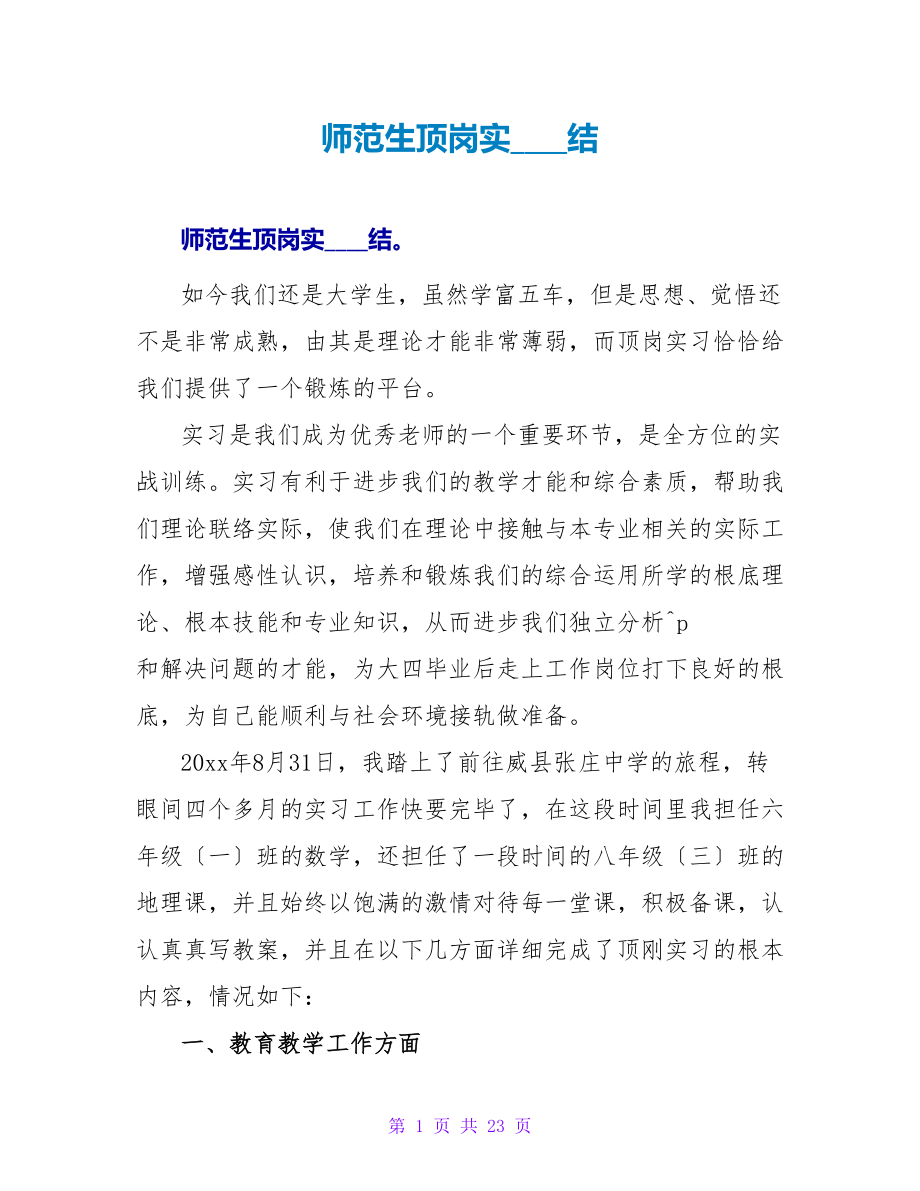 师范生顶岗实____结

师范生顶岗实____结。

如今我们还是大学生，虽然学富五车，但是思想、觉悟还不是非常成熟，由其是理论才能非常薄弱，而顶岗实习恰恰给我们提供了一个锻炼的平台。

实习是我们成为优秀老师的一个重要环节，是全方位的实战训练。实习有利于进步我们的教学才能和综合素质，帮助我们理论联络实际，使我们在理论中接触与本专业相关的实际工作，增强感性认识，培养和锻炼我们的综合运用所学的根底理论、根本技能和专业知识，从而进步我们独立分析^p
和解决问题的才能，为大四毕业后走上工作岗位打下良好的根底，为自己能顺利与社会环境接轨做准备。

20xx年8月31日，我踏上了前往威县张庄中学的旅程，转眼间四个多月的实习工作快要完毕了，在这段时间里我担任六年级〔一〕班的数学，还担任了一段时间的八年级〔三〕班的地理课，并且始终以饱满的激情对待每一堂课，积极备课，认认真真写教案，并且在以下几方面详细完成了顶刚实习的根本内容，情况如下：

一、教育教学工作方面

第 1 页 共 23 页